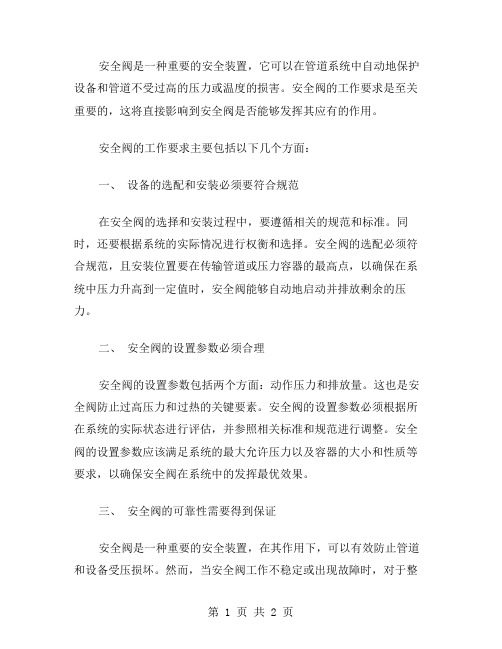 安全阀是一种重要的安全装置，它可以在管道系统中自动地保护设备和管道不受过高的压力或温度的损害。安全阀的工作要求是至关重要的，这将直接影响到安全阀是否能够发挥其应有的作用。

安全阀的工作要求主要包括以下几个方面：

一、 设备的选配和安装必须要符合规范

在安全阀的选择和安装过程中，要遵循相关的规范和标准。同时，还要根据系统的实际情况进行权衡和选择。安全阀的选配必须符合规范，且安装位置要在传输管道或压力容器的最高点，以确保在系统中压力升高到一定值时，安全阀能够自动地启动并排放剩余的压力。

二、 安全阀的设置参数必须合理

安全阀的设置参数包括两个方面：动作压力和排放量。这也是安全阀防止过高压力和过热的关键要素。安全阀的设置参数必须根据所在系统的实际状态进行评估，并参照相关标准和规范进行调整。安全阀的设置参数应该满足系统的最大允许压力以及容器的大小和性质等要求，以确保安全阀在系统中的发挥最优效果。

三、 安全阀的可靠性需要得到保证

安全阀是一种重要的安全装置，在其作用下，可以有效防止管道和设备受压损坏。然而，当安全阀工作不稳定或出现故障时，对于整

第 1 页 共 2 页